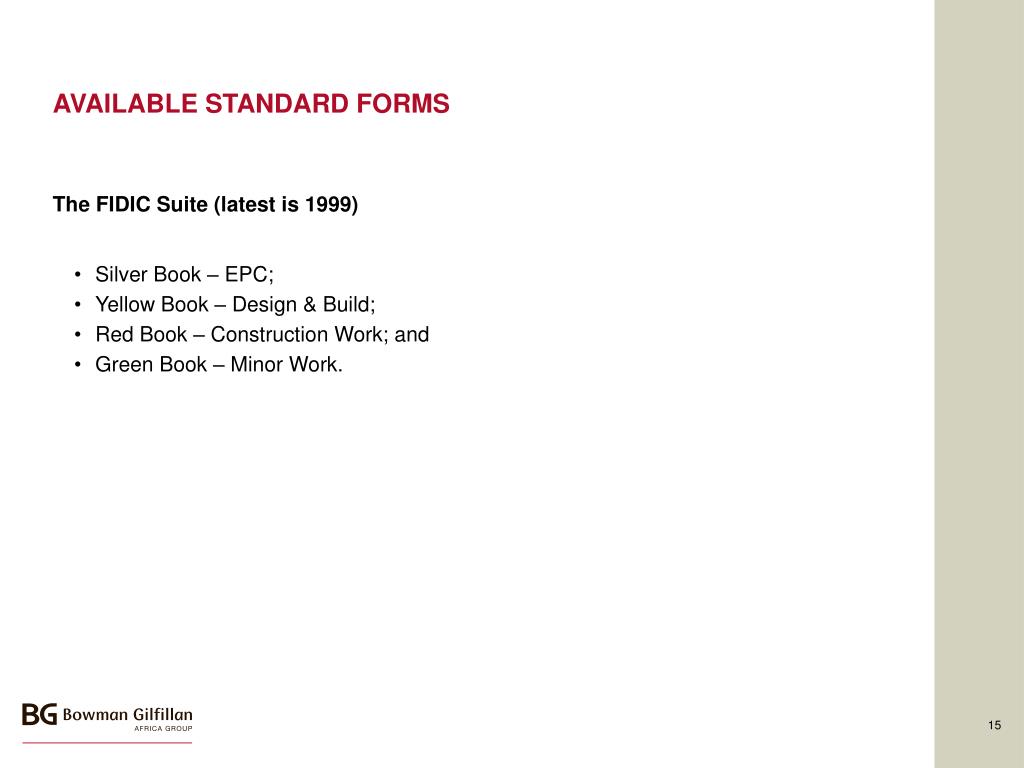 AVAILABLE STANDARD FORMS

The FIDIC Suite (latest is 1999)

• Silver Book – EPC;
• Yellow Book – Design & Build;
• Red Book – Construction Work; and
• Green Book – Minor Work.

BG Bowman Gilfillan
AFRICA GROUP

15